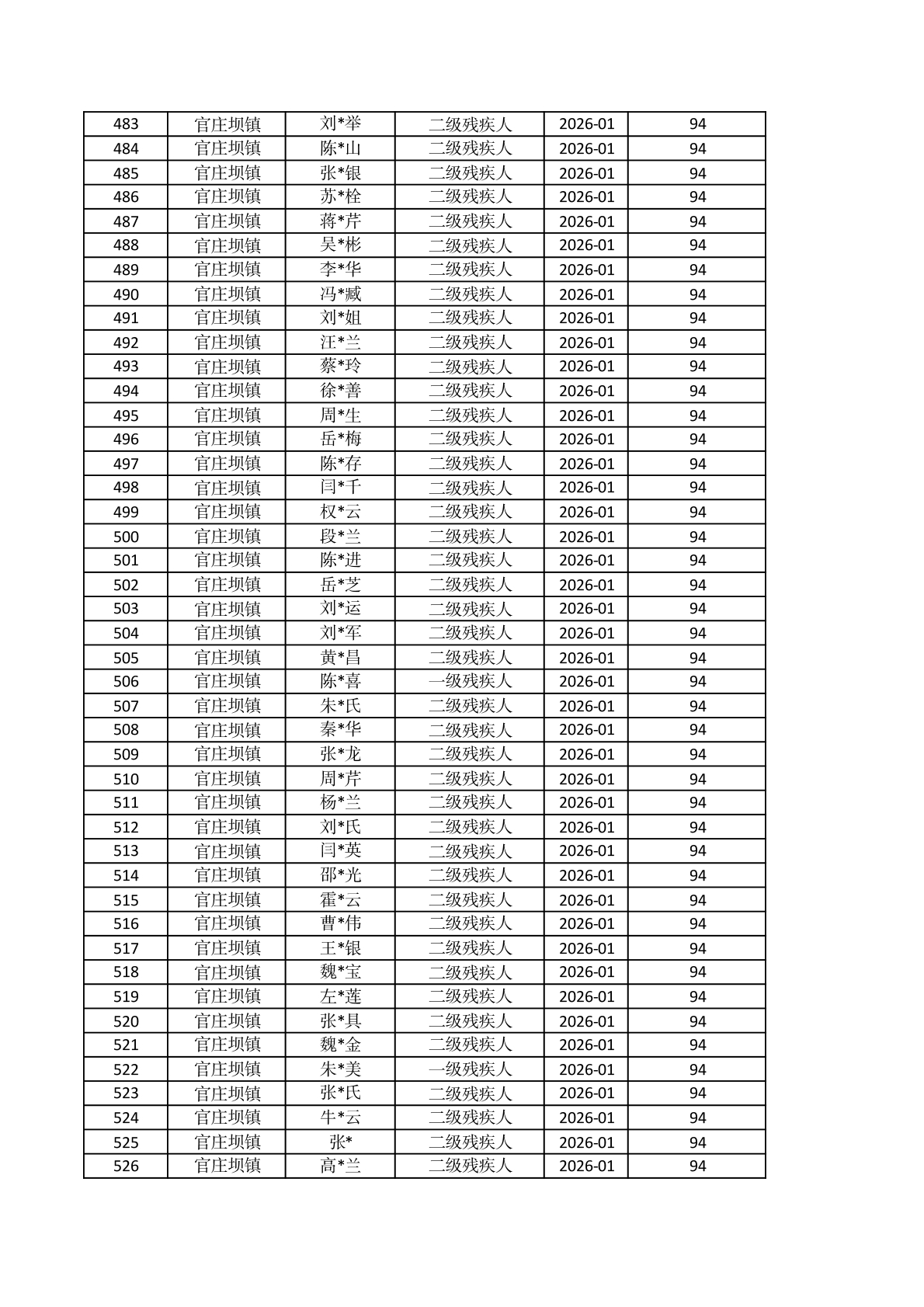 | 483 | 官庄坝镇 | 刘*举 | 二级残疾人 | 2026-01 | 94 |
|---|---|---|---|---|---|
| 484 | 官庄坝镇 | 陈*山 | 二级残疾人 | 2026-01 | 94 |
| 485 | 官庄坝镇 | 张*银 | 二级残疾人 | 2026-01 | 94 |
| 486 | 官庄坝镇 | 苏*栓 | 二级残疾人 | 2026-01 | 94 |
| 487 | 官庄坝镇 | 蒋*芹 | 二级残疾人 | 2026-01 | 94 |
| 488 | 官庄坝镇 | 吴*彬 | 二级残疾人 | 2026-01 | 94 |
| 489 | 官庄坝镇 | 李*华 | 二级残疾人 | 2026-01 | 94 |
| 490 | 官庄坝镇 | 冯*臧 | 二级残疾人 | 2026-01 | 94 |
| 491 | 官庄坝镇 | 刘*姐 | 二级残疾人 | 2026-01 | 94 |
| 492 | 官庄坝镇 | 汪*兰 | 二级残疾人 | 2026-01 | 94 |
| 493 | 官庄坝镇 | 蔡*玲 | 二级残疾人 | 2026-01 | 94 |
| 494 | 官庄坝镇 | 徐*善 | 二级残疾人 | 2026-01 | 94 |
| 495 | 官庄坝镇 | 周*生 | 二级残疾人 | 2026-01 | 94 |
| 496 | 官庄坝镇 | 岳*梅 | 二级残疾人 | 2026-01 | 94 |
| 497 | 官庄坝镇 | 陈*存 | 二级残疾人 | 2026-01 | 94 |
| 498 | 官庄坝镇 | 闫*千 | 二级残疾人 | 2026-01 | 94 |
| 499 | 官庄坝镇 | 权*云 | 二级残疾人 | 2026-01 | 94 |
| 500 | 官庄坝镇 | 段*兰 | 二级残疾人 | 2026-01 | 94 |
| 501 | 官庄坝镇 | 陈*进 | 二级残疾人 | 2026-01 | 94 |
| 502 | 官庄坝镇 | 岳*芝 | 二级残疾人 | 2026-01 | 94 |
| 503 | 官庄坝镇 | 刘*运 | 二级残疾人 | 2026-01 | 94 |
| 504 | 官庄坝镇 | 刘*军 | 二级残疾人 | 2026-01 | 94 |
| 505 | 官庄坝镇 | 黄*昌 | 二级残疾人 | 2026-01 | 94 |
| 506 | 官庄坝镇 | 陈*喜 | 一级残疾人 | 2026-01 | 94 |
| 507 | 官庄坝镇 | 朱*氏 | 二级残疾人 | 2026-01 | 94 |
| 508 | 官庄坝镇 | 秦*华 | 二级残疾人 | 2026-01 | 94 |
| 509 | 官庄坝镇 | 张*龙 | 二级残疾人 | 2026-01 | 94 |
| 510 | 官庄坝镇 | 周*芹 | 二级残疾人 | 2026-01 | 94 |
| 511 | 官庄坝镇 | 杨*兰 | 二级残疾人 | 2026-01 | 94 |
| 512 | 官庄坝镇 | 刘*氏 | 二级残疾人 | 2026-01 | 94 |
| 513 | 官庄坝镇 | 闫*英 | 二级残疾人 | 2026-01 | 94 |
| 514 | 官庄坝镇 | 邵*光 | 二级残疾人 | 2026-01 | 94 |
| 515 | 官庄坝镇 | 霍*云 | 二级残疾人 | 2026-01 | 94 |
| 516 | 官庄坝镇 | 曹*伟 | 二级残疾人 | 2026-01 | 94 |
| 517 | 官庄坝镇 | 王*银 | 二级残疾人 | 2026-01 | 94 |
| 518 | 官庄坝镇 | 魏*宝 | 二级残疾人 | 2026-01 | 94 |
| 519 | 官庄坝镇 | 左*莲 | 二级残疾人 | 2026-01 | 94 |
| 520 | 官庄坝镇 | 张*具 | 二级残疾人 | 2026-01 | 94 |
| 521 | 官庄坝镇 | 魏*金 | 二级残疾人 | 2026-01 | 94 |
| 522 | 官庄坝镇 | 朱*美 | 一级残疾人 | 2026-01 | 94 |
| 523 | 官庄坝镇 | 张*氏 | 二级残疾人 | 2026-01 | 94 |
| 524 | 官庄坝镇 | 牛*云 | 二级残疾人 | 2026-01 | 94 |
| 525 | 官庄坝镇 | 张* | 二级残疾人 | 2026-01 | 94 |
| 526 | 官庄坝镇 | 高*兰 | 二级残疾人 | 2026-01 | 94 |